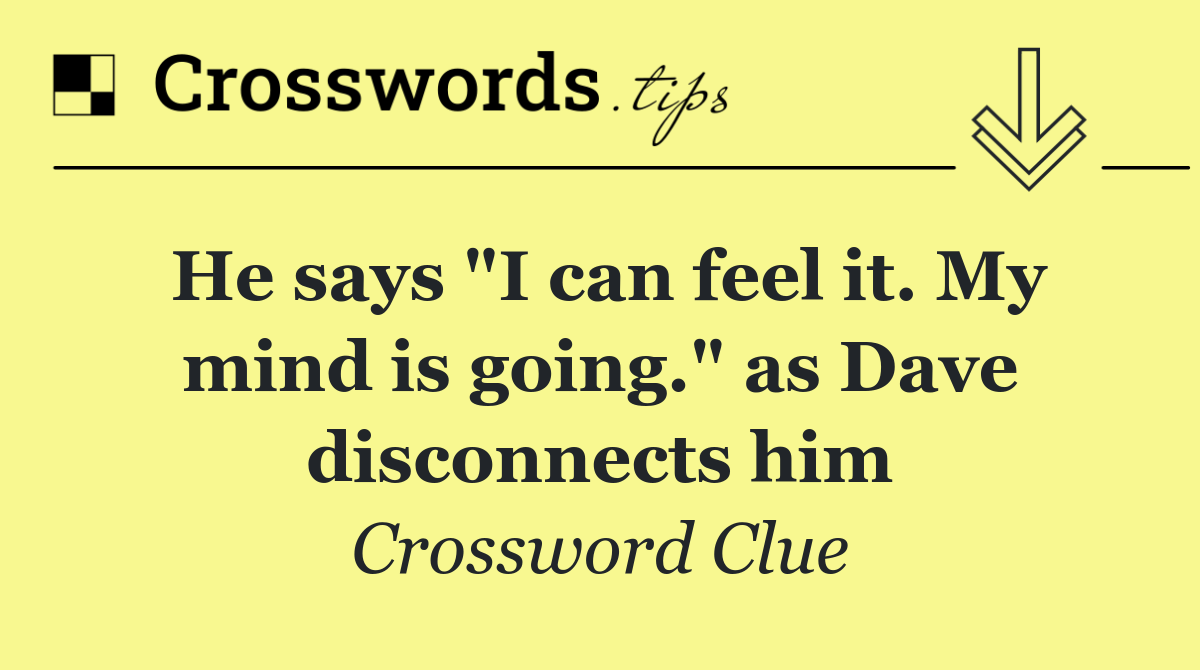 Crosswords.tips

He says "I can feel it. My mind is going." as Dave disconnects him

Crossword Clue